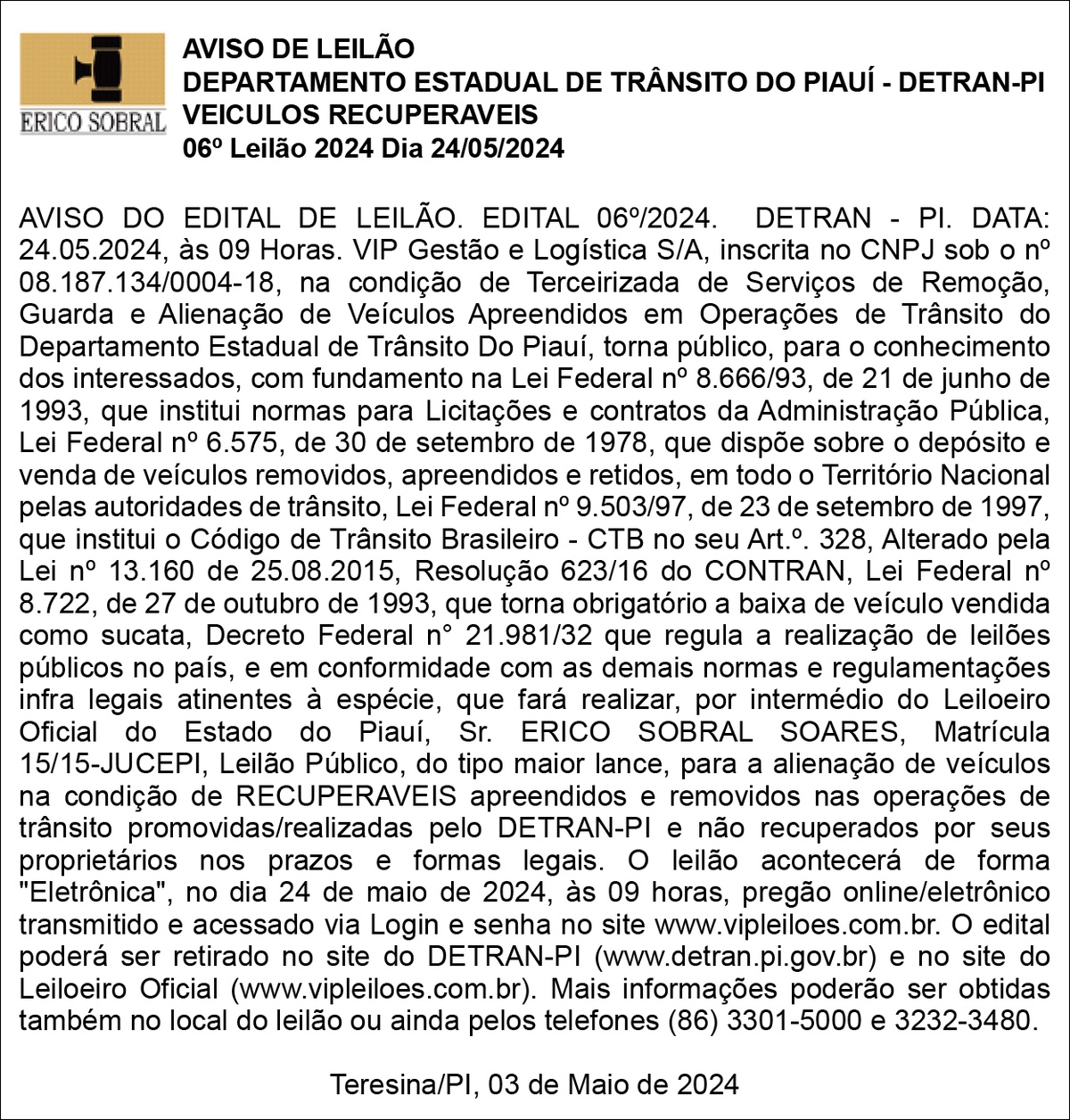 ERICO SOBRAL

AVISO DE LEILÃO
DEPARTAMENTO ESTADUAL DE TRÂNSITO DO PIAUÍ - DETRAN-PI
VEICULOS RECUPERAVEIS
06º Leilão 2024 Dia 24/05/2024

AVISO DO EDITAL DE LEILÃO. EDITAL 06º/2024. DETRAN - PI. DATA: 24.05.2024, às 09 Horas. VIP Gestão e Logística S/A, inscrita no CNPJ sob o nº 08.187.134/0004-18, na condição de Terceirizada de Serviços de Remoção, Guarda e Alienação de Veículos Apreendidos em Operações de Trânsito do Departamento Estadual de Trânsito Do Piauí, torna público, para o conhecimento dos interessados, com fundamento na Lei Federal nº 8.666/93, de 21 de junho de 1993, que institui normas para Licitações e contratos da Administração Pública, Lei Federal nº 6.575, de 30 de setembro de 1978, que dispõe sobre o depósito e venda de veículos removidos, apreendidos e retidos, em todo o Território Nacional pelas autoridades de trânsito, Lei Federal nº 9.503/97, de 23 de setembro de 1997, que institui o Código de Trânsito Brasileiro - CTB no seu Art.º. 328, Alterado pela Lei nº 13.160 de 25.08.2015, Resolução 623/16 do CONTRAN, Lei Federal nº 8.722, de 27 de outubro de 1993, que torna obrigatório a baixa de veículo vendida como sucata, Decreto Federal n° 21.981/32 que regula a realização de leilões públicos no país, e em conformidade com as demais normas e regulamentações infra legais atinentes à espécie, que fará realizar, por intermédio do Leiloeiro Oficial do Estado do Piauí, Sr. ERICO SOBRAL SOARES, Matrícula 15/15-JUCEPI, Leilão Público, do tipo maior lance, para a alienação de veículos na condição de RECUPERAVEIS apreendidos e removidos nas operações de trânsito promovidas/realizadas pelo DETRAN-PI e não recuperados por seus proprietários nos prazos e formas legais. O leilão acontecerá de forma "Eletrônica", no dia 24 de maio de 2024, às 09 horas, pregão online/eletrônico transmitido e acessado via Login e senha no site www.vipleiloes.com.br. O edital poderá ser retirado no site do DETRAN-PI (www.detran.pi.gov.br) e no site do Leiloeiro Oficial (www.vipleiloes.com.br). Mais informações poderão ser obtidas também no local do leilão ou ainda pelos telefones (86) 3301-5000 e 3232-3480.

Teresina/PI, 03 de Maio de 2024